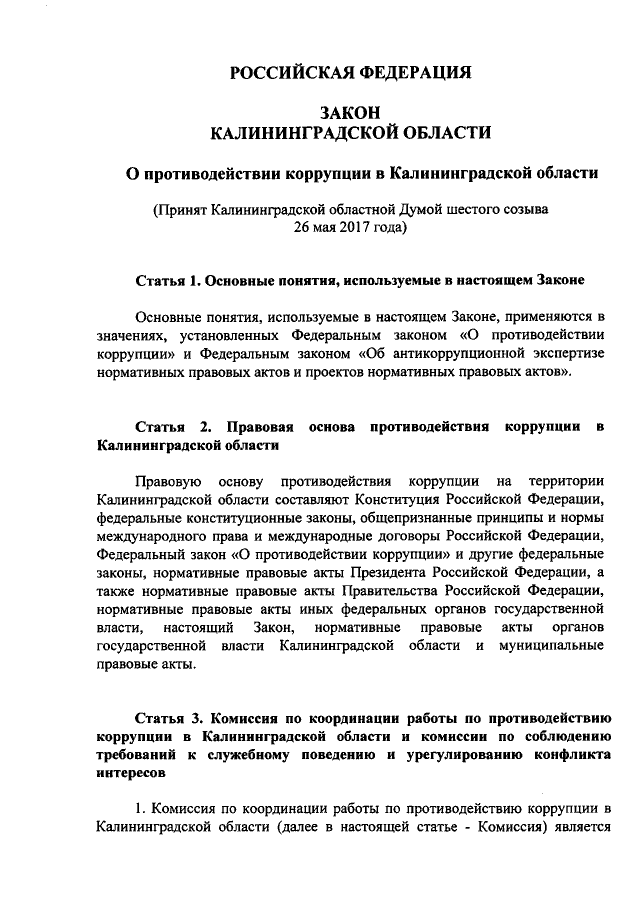 РОССИЙСКАЯ ФЕДЕРАЦИЯ

ЗАКОН
КАЛИНИНГРАДСКОЙ ОБЛАСТИ

О противодействии коррупции в Калининградской области

(Принят Калининградской областной Думой шестого созыва 26 мая 2017 года)

Статья 1. Основные понятия, используемые в настоящем Законе

Основные понятия, используемые в настоящем Законе, применяются в значениях, установленных Федеральным законом «О противодействии коррупции» и Федеральным законом «Об антикоррупционной экспертизе нормативных правовых актов и проектов нормативных правовых актов».

Статья 2. Правовая основа противодействия коррупции в Калининградской области

Правовую основу противодействия коррупции на территории Калининградской области составляют Конституция Российской Федерации, федеральные конституционные законы, общепризнанные принципы и нормы международного права и международные договоры Российской Федерации, Федеральный закон «О противодействии коррупции» и другие федеральные законы, нормативные правовые акты Президента Российской Федерации, а также нормативные правовые акты Правительства Российской Федерации, нормативные правовые акты иных федеральных органов государственной власти, настоящий Закон, нормативные правовые акты органов государственной власти Калининградской области и муниципальные правовые акты.

Статья 3. Комиссия по координации работы по противодействию коррупции в Калининградской области и комиссии по соблюдению требований к служебному поведению и урегулированию конфликта интересов

1. Комиссия по координации работы по противодействию коррупции в Калининградской области (далее в настоящей статье - Комиссия) является